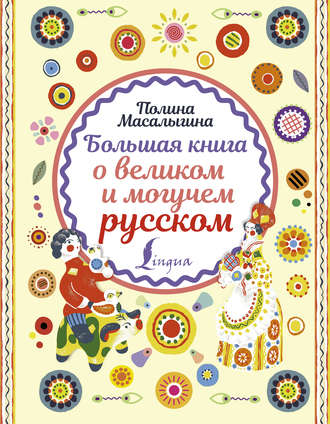 Полина Масалыгина

Большая книга о великом и могучем русском

Lingua